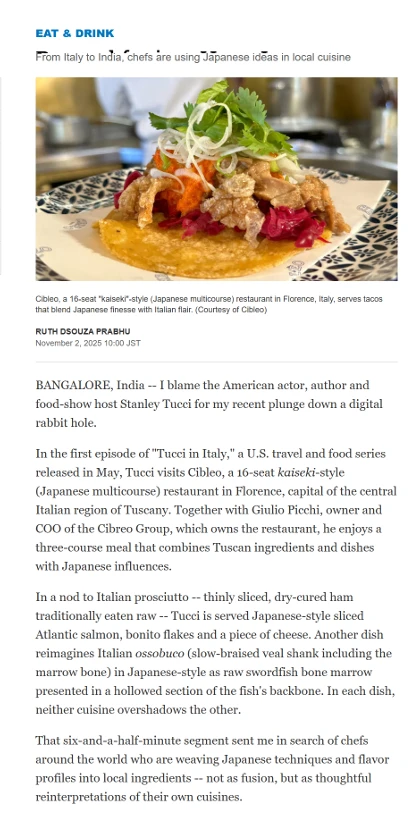 EAT & DRINK

From Italy to India, chefs are using Japanese ideas in local cuisine

Cibleo, a 16-seat "kaiseki"-style (Japanese multicourse) restaurant in Florence, Italy, serves tacos that blend Japanese finesse with Italian flair. (Courtesy of Cibleo)

RUTH DSOUZA PRABHU
November 2, 2025 10:00 JST

BANGALORE, India -- I blame the American actor, author and food-show host Stanley Tucci for my recent plunge down a digital rabbit hole.

In the first episode of "Tucci in Italy," a U.S. travel and food series released in May, Tucci visits Cibleo, a 16-seat kaiseki-style (Japanese multicourse) restaurant in Florence, capital of the central Italian region of Tuscany. Together with Giulio Picchi, owner and COO of the Cibreo Group, which owns the restaurant, he enjoys a three-course meal that combines Tuscan ingredients and dishes with Japanese influences.

In a nod to Italian prosciutto -- thinly sliced, dry-cured ham traditionally eaten raw -- Tucci is served Japanese-style sliced Atlantic salmon, bonito flakes and a piece of cheese. Another dish reimagines Italian ossobuco (slow-braised veal shank including the marrow bone) in Japanese-style as raw swordfish bone marrow presented in a hollowed section of the fish's backbone. In each dish, neither cuisine overshadows the other.

That six-and-a-half-minute segment sent me in search of chefs around the world who are weaving Japanese techniques and flavor profiles into local ingredients -- not as fusion, but as thoughtful reinterpretations of their own cuisines.